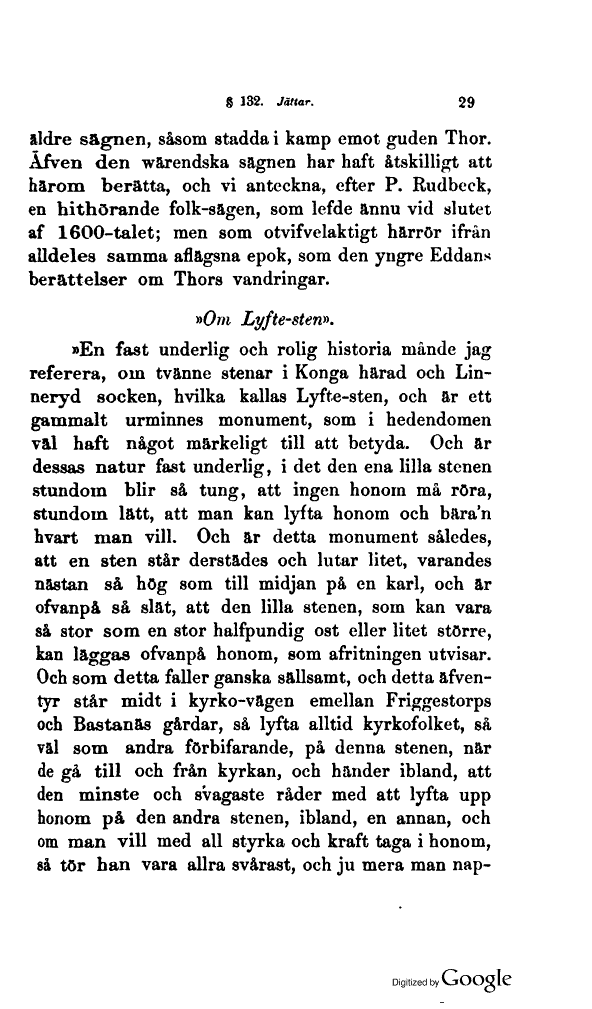 § 132. Jättar. 29

äldre sägnen, såsom stadda i kamp emot guden Thor. Äfven den wärendska sägnen har haft åtskilligt att härom berätta, och vi anteckna, efter P. Rudbeck, en hithörande folk-sägen, som lefde ännu vid slutet af 1600-talet; men som otvifvelaktigt härrör ifrån alldeles samma aflägsna epok, som den yngre Eddans berättelser om Thors vandringar.

»Om Lyfte-sten».

»En fast underlig och rolig historia månde jag referera, om tvänne stenar i Konga härad och Linneryd socken, hvilka kallas Lyfte-sten, och är ett gammalt urminnes monument, som i hedendomen väl haft något märkeligt till att betyda. Och är dessas natur fast underlig, i det den ena lilla stenen stundom blir så tung, att ingen honom må röra, stundom lätt, att man kan lyfta honom och bära'n hvart man vill. Och är detta monument således, att en sten står derstädes och lutar litet, varandes nästan så hög som till midjan på en karl, och är ofvanpå så slät, att den lilla stenen, som kan vara så stor som en stor halfpundig ost eller litet större, kan läggas ofvanpå honom, som afritningen utvisar. Och som detta faller ganska sällsamt, och detta äfventyr står midt i kyrko-vägen emellan Friggestorps och Bastanäs gårdar, så lyfta alltid kyrkofolket, så väl som andra förbifarande, på denna stenen, när de gå till och från kyrkan, och händer ibland, att den minste och svagaste råder med att lyfta upp honom på den andra stenen, ibland, en annan, och om man vill med all styrka och kraft taga i honom, så tör han vara allra svårast, och ju mera man nap-

Digitized by Google